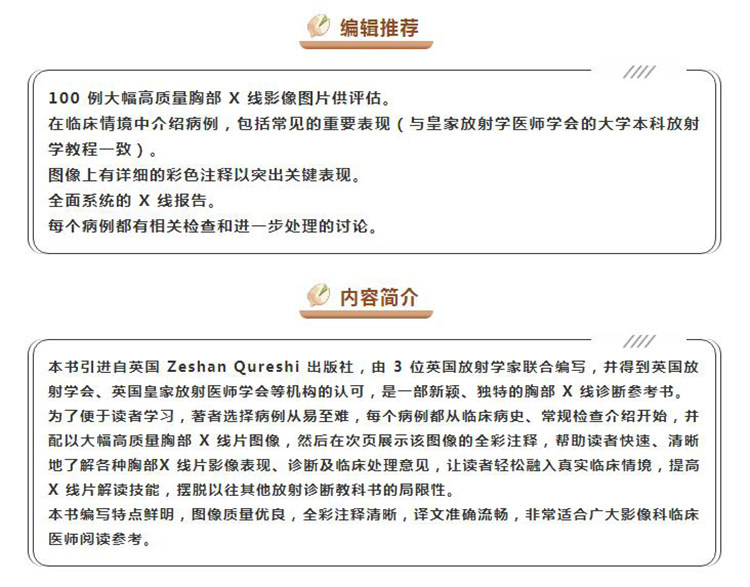 编辑推荐

100例大幅高质量胸部X线影像图片供评估。
在临床情境中介绍病例，包括常见的重要表现（与皇家放射学医师学会的大学本科放射学教程一致）。
图像上有详细的彩色注释以突出关键表现。
全面系统的X线报告。
每个病例都有相关检查和进一步处理的讨论。

内容简介

本书引进自英国Zeshan Qureshi出版社，由3位英国放射学家联合编写，并得到英国放射学会、英国皇家放射医师学会等机构的认可，是一部新颖、独特的胸部X线诊断参考书。
为了便于读者学习，著者选择病例从易至难，每个病例都从临床病史、常规检查介绍开始，并配以大幅高质量胸部X线片图像，然后在次页展示该图像的全彩注释，帮助读者快速、清晰地了解各种胸部X线片影像表现、诊断及临床处理意见，让读者轻松融入真实临床情境，提高X线片解读技能，摆脱以往其他放射诊断教科书的局限性。
本书编写特点鲜明，图像质量优良，全彩注释清晰，译文准确流畅，非常适合广大影像科临床医师阅读参考。